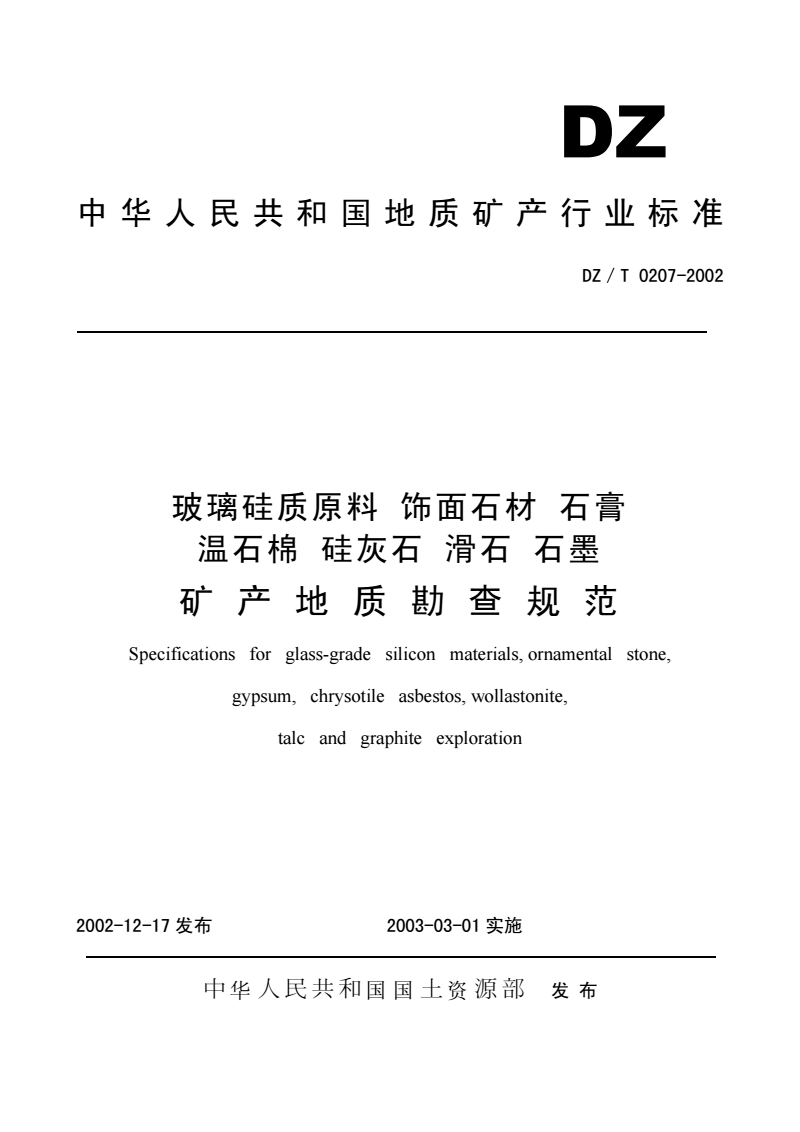 DZ

中华人民共和国地质矿产行业标准

DZ / T 0207-2002

玻璃硅质原料 饰面石材 石膏
温石棉 硅灰石 滑石 石墨
矿产地质勘查规范

Specifications for glass-grade silicon materials, ornamental stone, gypsum, chrysotile asbestos, wollastonite, talc and graphite exploration

2002-12-17 发布

2003-03-01 实施

中华人民共和国国土资源部 发布